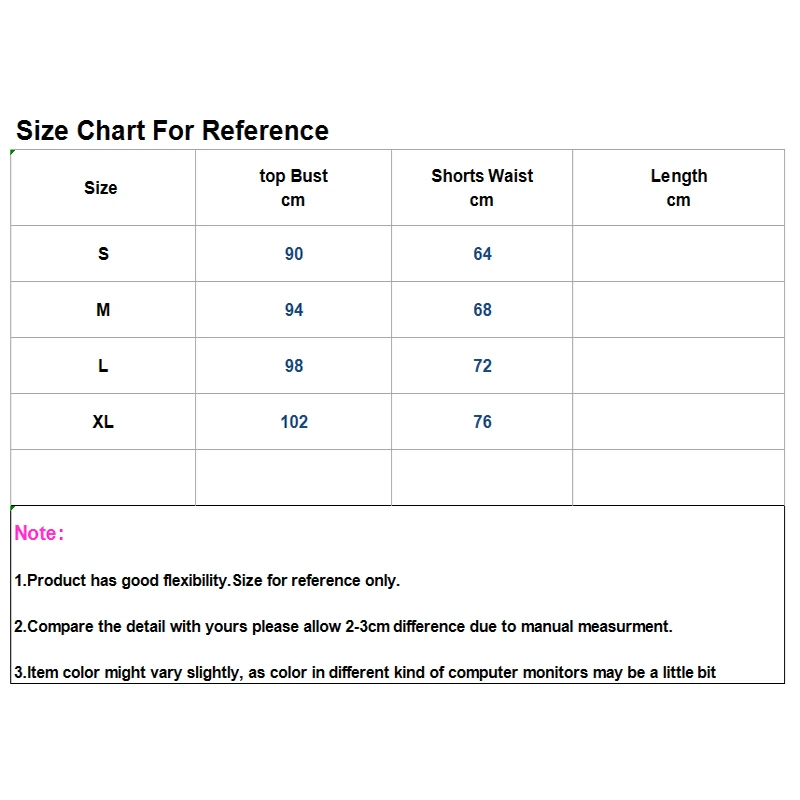 Size Chart For Reference

| Size | top Bust cm | Shorts Waist cm | Length cm |
|---|---|---|---|
| S | 90 | 64 | |
| M | 94 | 68 | |
| L | 98 | 72 | |
| XL | 102 | 76 | |
| | | | |

Note:

1.Product has good flexibility.Size for reference only.

2.Compare the detail with yours please allow 2-3cm difference due to manual measurment.

3.Item color might vary slightly, as color in different kind of computer monitors may be a little bit